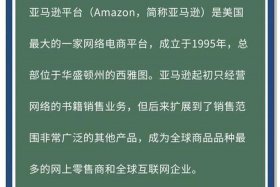 亚马逊平台（Amazon，简称亚马逊）是美国最大的一家网络电商平台，成立于1995年，总部位于华盛顿州的西雅图。亚马逊起初只经营网络的书籍销售业务，但后来扩展到了销售范围非常广泛的其他产品，成为全球商品品种最多的网上零售商和全球互联网企业。